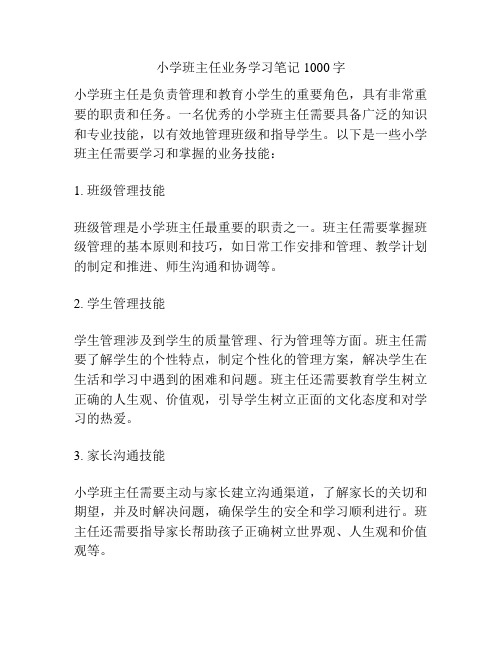 小学班主任业务学习笔记 1000 字

小学班主任是负责管理和教育小学生的重要角色，具有非常重要的职责和任务。一名优秀的小学班主任需要具备广泛的知识和专业技能，以有效地管理班级和指导学生。以下是一些小学班主任需要学习和掌握的业务技能：

1. 班级管理技能

班级管理是小学班主任最重要的职责之一。班主任需要掌握班级管理的基本原则和技巧，如日常工作安排和管理、教学计划的制定和推进、师生沟通和协调等。

2. 学生管理技能

学生管理涉及到学生的质量管理、行为管理等方面。班主任需要了解学生的个性特点，制定个性化的管理方案，解决学生在生活和学习中遇到的困难和问题。班主任还需要教育学生树立正确的人生观、价值观，引导学生树立正面的文化态度和对学习的热爱。

3. 家长沟通技能

小学班主任需要主动与家长建立沟通渠道，了解家长的关切和期望，并及时解决问题，确保学生的安全和学习顺利进行。班主任还需要指导家长帮助孩子正确树立世界观、人生观和价值观等。